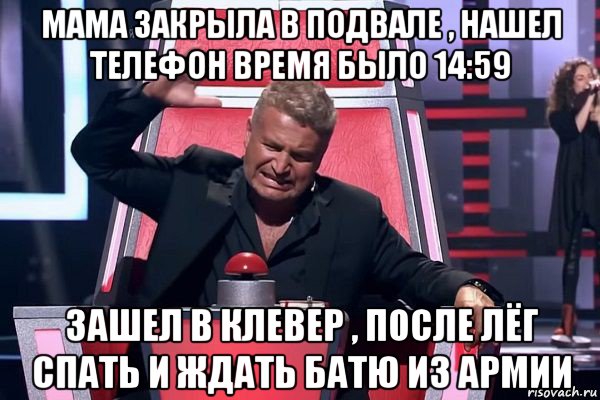 МАМА ЗАКРЫЛА В ПОДВАЛЕ , НАШЕЛ ТЕЛЕФОН ВРЕМЯ БЫЛО 14:59

ЗАШЕЛ В КЛЕВЕР , ПОСЛЕ ЛЁГ СПАТЬ И ЖДАТЬ БАТЮ ИЗ АРМИИ

risovach.ru